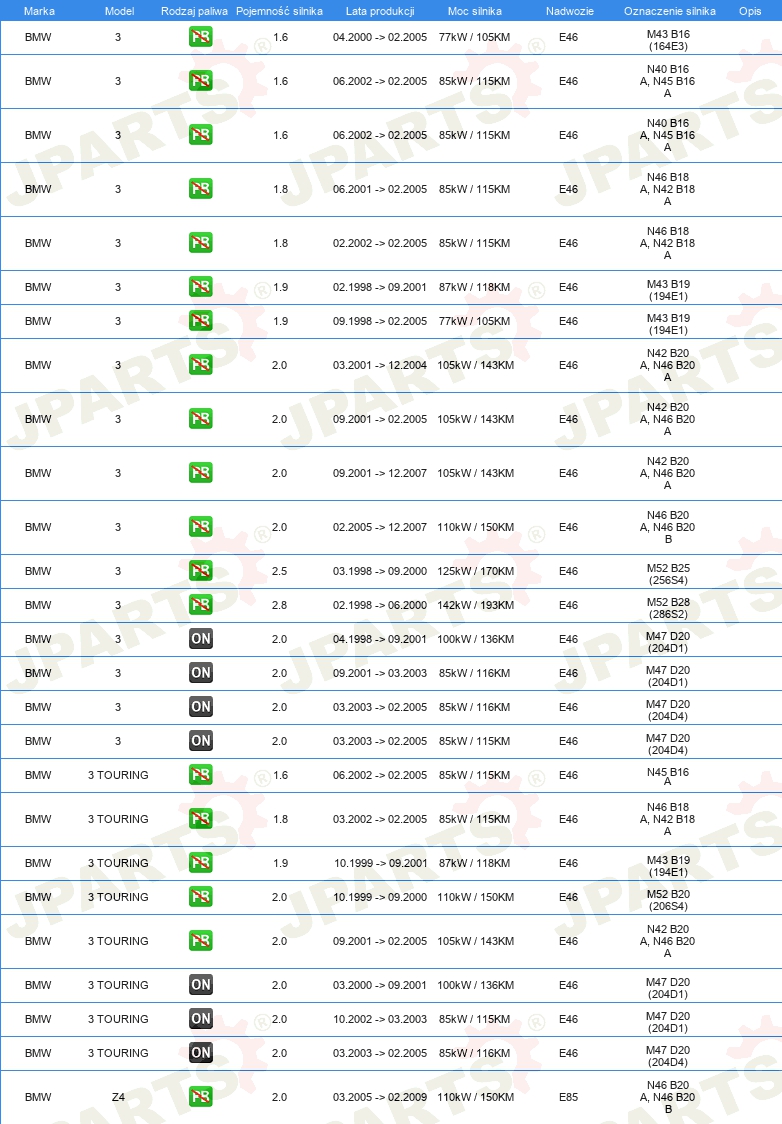 | Marka | Model | Rodzaj paliwa | Pojemność silnika | Lata produkcji | Moc silnika | Nadwozie | Oznaczenie silnika | Opis |
|---|---|---|---|---|---|---|---|---|
| BMW | 3 | PB | 1.6 | 04.2000 -> 02.2005 | 77kW / 105KM | E46 | M43 B16 (164E3) | |
| BMW | 3 | PB | 1.6 | 06.2002 -> 02.2005 | 85kW / 115KM | E46 | N40 B16 A, N45 B16 A | |
| BMW | 3 | PB | 1.6 | 06.2002 -> 02.2005 | 85kW / 115KM | E46 | N40 B16 A, N45 B16 A | |
| BMW | 3 | PB | 1.8 | 06.2001 -> 02.2005 | 85kW / 115KM | E46 | N46 B18 A, N42 B18 A | |
| BMW | 3 | PB | 1.8 | 02.2002 -> 02.2005 | 85kW / 115KM | E46 | N46 B18 A, N42 B18 A | |
| BMW | 3 | PB | 1.9 | 02.1998 -> 09.2001 | 87kW / 118KM | E46 | M43 B19 (194E1) | |
| BMW | 3 | PB | 1.9 | 09.1998 -> 02.2005 | 77kW / 105KM | E46 | M43 B19 (194E1) | |
| BMW | 3 | PB | 2.0 | 03.2001 -> 12.2004 | 105kW / 143KM | E46 | N42 B20 A, N46 B20 A | |
| BMW | 3 | PB | 2.0 | 09.2001 -> 02.2005 | 105kW / 143KM | E46 | N42 B20 A, N46 B20 A | |
| BMW | 3 | PB | 2.0 | 09.2001 -> 12.2007 | 105kW / 143KM | E46 | N42 B20 A, N46 B20 A | |
| BMW | 3 | PB | 2.0 | 02.2005 -> 12.2007 | 110kW / 150KM | E46 | N46 B20 A, N46 B20 B | |
| BMW | 3 | PB | 2.5 | 03.1998 -> 09.2000 | 125kW / 170KM | E46 | M52 B25 (256S4) | |
| BMW | 3 | PB | 2.8 | 02.1998 -> 06.2000 | 142kW / 193KM | E46 | M52 B28 (286S2) | |
| BMW | 3 | ON | 2.0 | 04.1998 -> 09.2001 | 100kW / 136KM | E46 | M47 D20 (204D1) | |
| BMW | 3 | ON | 2.0 | 09.2001 -> 03.2003 | 85kW / 116KM | E46 | M47 D20 (204D1) | |
| BMW | 3 | ON | 2.0 | 03.2003 -> 02.2005 | 85kW / 116KM | E46 | M47 D20 (204D4) | |
| BMW | 3 | ON | 2.0 | 03.2003 -> 02.2005 | 85kW / 115KM | E46 | M47 D20 (204D4) | |
| BMW | 3 TOURING | PB | 1.6 | 06.2002 -> 02.2005 | 85kW / 115KM | E46 | N45 B16 A | |
| BMW | 3 TOURING | PB | 1.8 | 03.2002 -> 02.2005 | 85kW / 115KM | E46 | N46 B18 A, N42 B18 A | |
| BMW | 3 TOURING | PB | 1.9 | 10.1999 -> 09.2001 | 87kW / 118KM | E46 | M43 B19 (194E1) | |
| BMW | 3 TOURING | PB | 2.0 | 10.1999 -> 09.2000 | 110kW / 150KM | E46 | M52 B20 (206S4) | |
| BMW | 3 TOURING | PB | 2.0 | 09.2001 -> 02.2005 | 105kW / 143KM | E46 | N42 B20 A, N46 B20 A | |
| BMW | 3 TOURING | ON | 2.0 | 03.2000 -> 09.2001 | 100kW / 136KM | E46 | M47 D20 (204D1) | |
| BMW | 3 TOURING | ON | 2.0 | 10.2002 -> 03.2003 | 85kW / 115KM | E46 | M47 D20 (204D1) | |
| BMW | 3 TOURING | ON | 2.0 | 03.2003 -> 02.2005 | 85kW / 116KM | E46 | M47 D20 (204D4) | |
| BMW | Z4 | PB | 2.0 | 03.2005 -> 02.2009 | 110kW / 150KM | E85 | N46 B20 A, N46 B20 B | |

JPARTS®